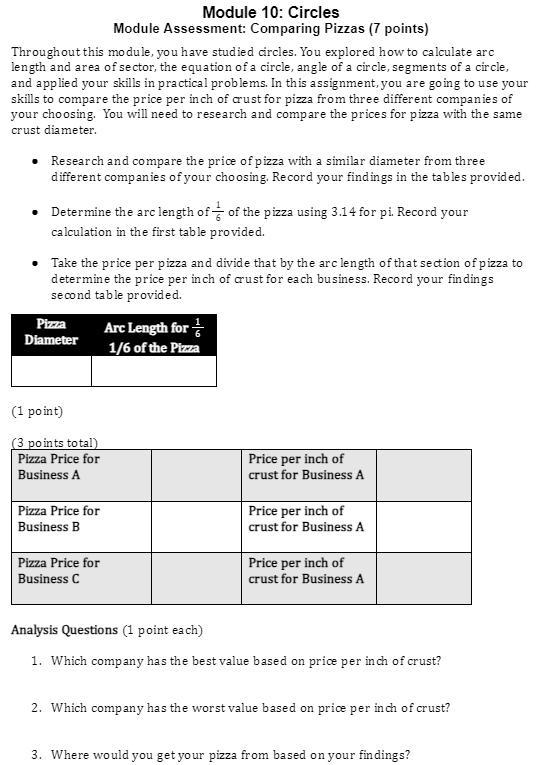 Module 10: Circles
Module Assessment: Comparing Pizzas (7 points)

Throughout this module, you have studied circles. You explored how to calculate arc length and area of sector, the equation of a circle, angle of a circle, segments of a circle, and applied your skills in practical problems. In this assignment, you are going to use your skills to compare the price per inch of crust for pizza from three different companies of your choosing. You will need to research and compare the prices for pizza with the same crust diameter.

• Research and compare the price of pizza with a similar diameter from three different companies of your choosing. Record your findings in the tables provided.

• Determine the arc length of $\frac{1}{6}$ of the pizza using 3.14 for pi. Record your calculation in the first table provided.

• Take the price per pizza and divide that by the arc length of that section of pizza to determine the price per inch of crust for each business. Record your findings second table provided.

| Pizza Diameter | Arc Length for $\frac{1}{6}$ 1/6 of the Pizza |
|---|---|
| | |

(1 point)

(3 points total)

| Pizza Price for Business A | | Price per inch of crust for Business A | |
|---|---|---|---|
| Pizza Price for Business B | | Price per inch of crust for Business A | |
| Pizza Price for Business C | | Price per inch of crust for Business A | |

Analysis Questions (1 point each)

1. Which company has the best value based on price per inch of crust?

2. Which company has the worst value based on price per inch of crust?

3. Where would you get your pizza from based on your findings?